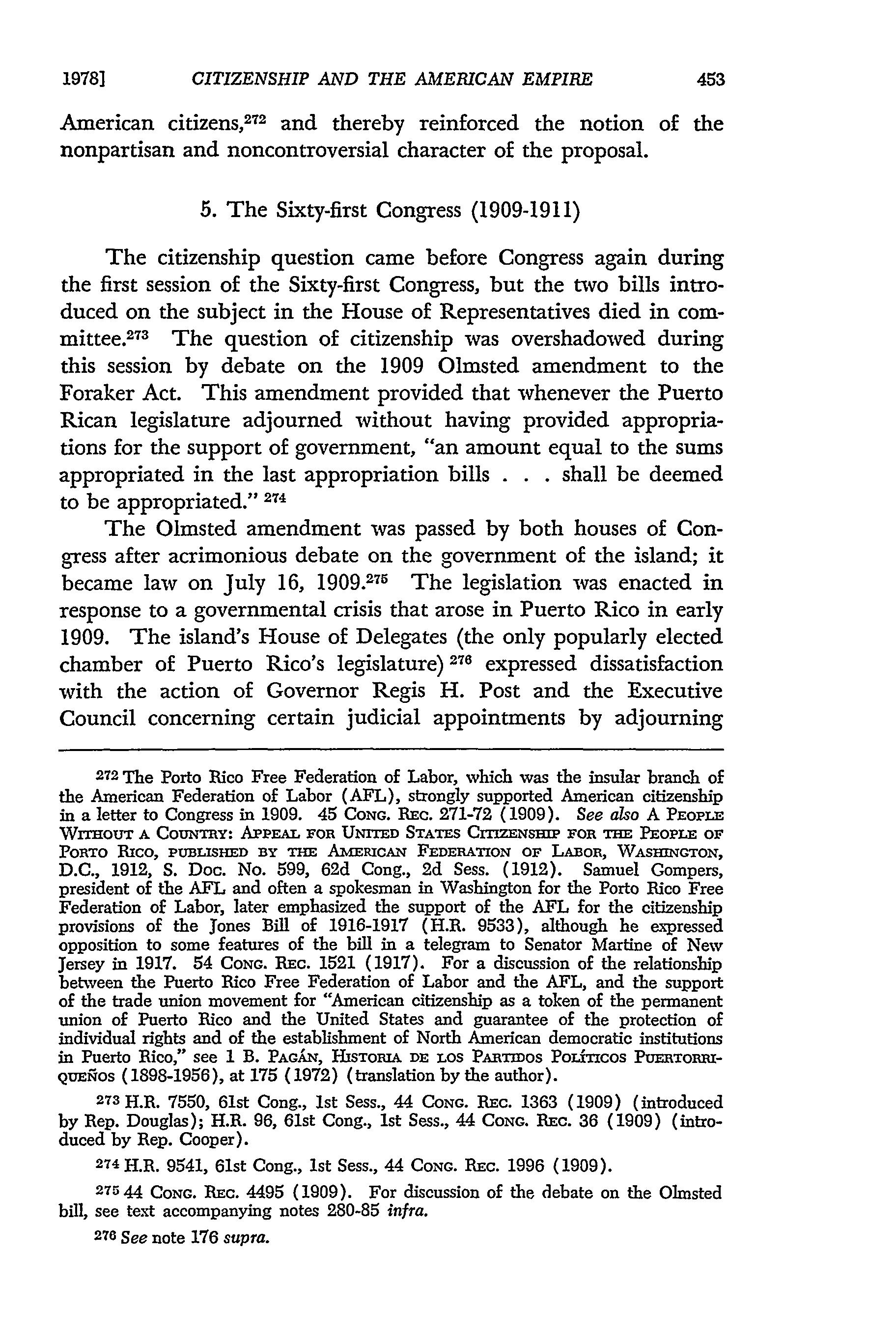 1978] CITIZENSHIP AND THE AMERICAN EMPIRE 453

American citizens,$^{272}$ and thereby reinforced the notion of the nonpartisan and noncontroversial character of the proposal.

5. The Sixty-first Congress (1909-1911)

The citizenship question came before Congress again during the first session of the Sixty-first Congress, but the two bills introduced on the subject in the House of Representatives died in committee.$^{273}$ The question of citizenship was overshadowed during this session by debate on the 1909 Olmsted amendment to the Foraker Act. This amendment provided that whenever the Puerto Rican legislature adjourned without having provided appropriations for the support of government, "an amount equal to the sums appropriated in the last appropriation bills . . . shall be deemed to be appropriated." $^{274}$

The Olmsted amendment was passed by both houses of Congress after acrimonious debate on the government of the island; it became law on July 16, 1909.$^{275}$ The legislation was enacted in response to a governmental crisis that arose in Puerto Rico in early 1909. The island's House of Delegates (the only popularly elected chamber of Puerto Rico's legislature) $^{276}$ expressed dissatisfaction with the action of Governor Regis H. Post and the Executive Council concerning certain judicial appointments by adjourning

$^{272}$ The Porto Rico Free Federation of Labor, which was the insular branch of the American Federation of Labor (AFL), strongly supported American citizenship in a letter to Congress in 1909. 45 CONG. REC. 271-72 (1909). See also A PEOPLE WITHOUT A COUNTRY: APPEAL FOR UNITED STATES CITIZENSHIP FOR THE PEOPLE OF PORTO RICO, PUBLISHED BY THE AMERICAN FEDERATION OF LABOR, WASHINGTON, D.C., 1912, S. Doc. No. 599, 62d Cong., 2d Sess. (1912). Samuel Gompers, president of the AFL and often a spokesman in Washington for the Porto Rico Free Federation of Labor, later emphasized the support of the AFL for the citizenship provisions of the Jones Bill of 1916-1917 (H.R. 9533), although he expressed opposition to some features of the bill in a telegram to Senator Martine of New Jersey in 1917. 54 CONG. REC. 1521 (1917). For a discussion of the relationship between the Puerto Rico Free Federation of Labor and the AFL, and the support of the trade union movement for "American citizenship as a token of the permanent union of Puerto Rico and the United States and guarantee of the protection of individual rights and of the establishment of North American democratic institutions in Puerto Rico," see 1 B. PAGÁN, HISTORIA DE LOS PARTIDOS POLÍTICOS PUERTORRIQUEÑOS (1898-1956), at 175 (1972) (translation by the author).

$^{273}$ H.R. 7550, 61st Cong., 1st Sess., 44 CONG. REC. 1363 (1909) (introduced by Rep. Douglas); H.R. 96, 61st Cong., 1st Sess., 44 CONG. REC. 36 (1909) (introduced by Rep. Cooper).

$^{274}$ H.R. 9541, 61st Cong., 1st Sess., 44 CONG. REC. 1996 (1909).

$^{275}$ 44 CONG. REC. 4495 (1909). For discussion of the debate on the Olmsted bill, see text accompanying notes 280-85 infra.

$^{276}$ See note 176 supra.